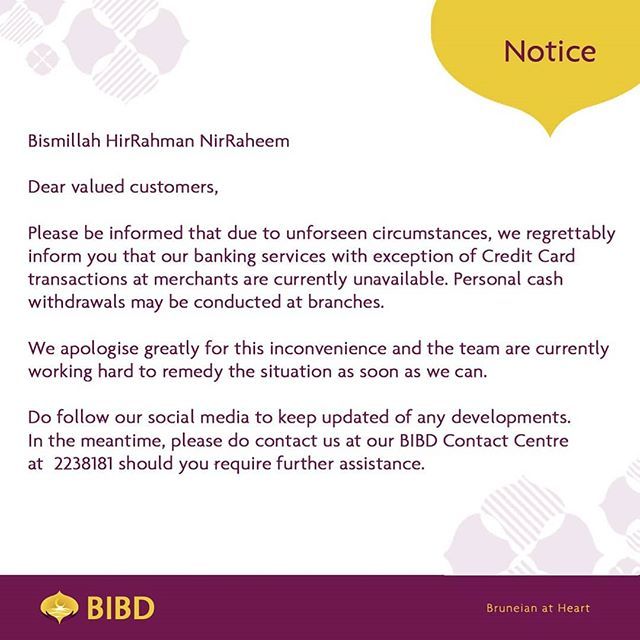 Notice

Bismillah HirRahman NirRaheem

Dear valued customers,

Please be informed that due to unforseen circumstances, we regrettably inform you that our banking services with exception of Credit Card transactions at merchants are currently unavailable. Personal cash withdrawals may be conducted at branches.

We apologise greatly for this inconvenience and the team are currently working hard to remedy the situation as soon as we can.

Do follow our social media to keep updated of any developments.
In the meantime, please do contact us at our BIBD Contact Centre at 2238181 should you require further assistance.

BIBD

Bruneian at Heart